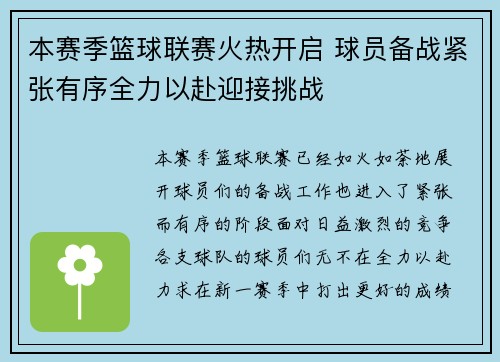 本赛季篮球联赛火热开启 球员备战紧张有序全力以赴迎接挑战

本赛季篮球联赛已经如火如荼地展开球员们的备战工作也进入了紧张而有序的阶段面对日益激烈的竞争各支球队的球员们无不在全力以赴力求在新一赛季中打出更好的成绩